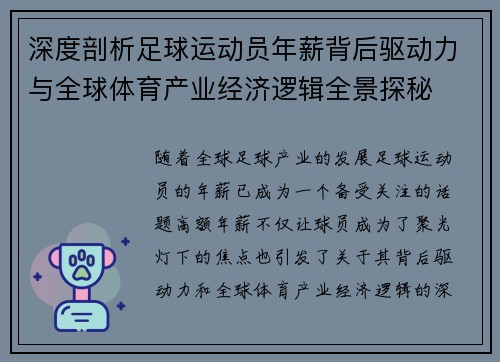 深度剖析足球运动员年薪背后驱动力与全球体育产业经济逻辑全景探秘

随着全球足球产业的发展足球运动员的年薪已成为一个备受关注的话题高额年薪不仅让球员成为了聚光灯下的焦点也引发了关于其背后驱动力和全球体育产业经济逻辑的深